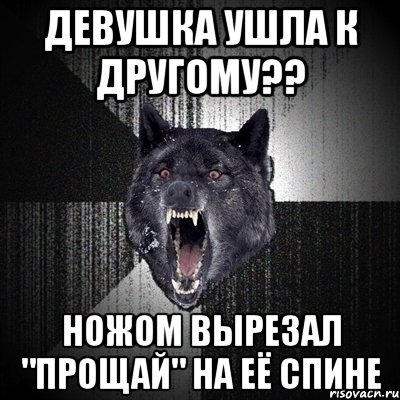 ДЕВУШКА УШЛА К ДРУГОМУ??

НОЖОМ ВЫРЕЗАЛ "ПРОЩАЙ" НА ЕЁ СПИНЕ

risovacn.ru